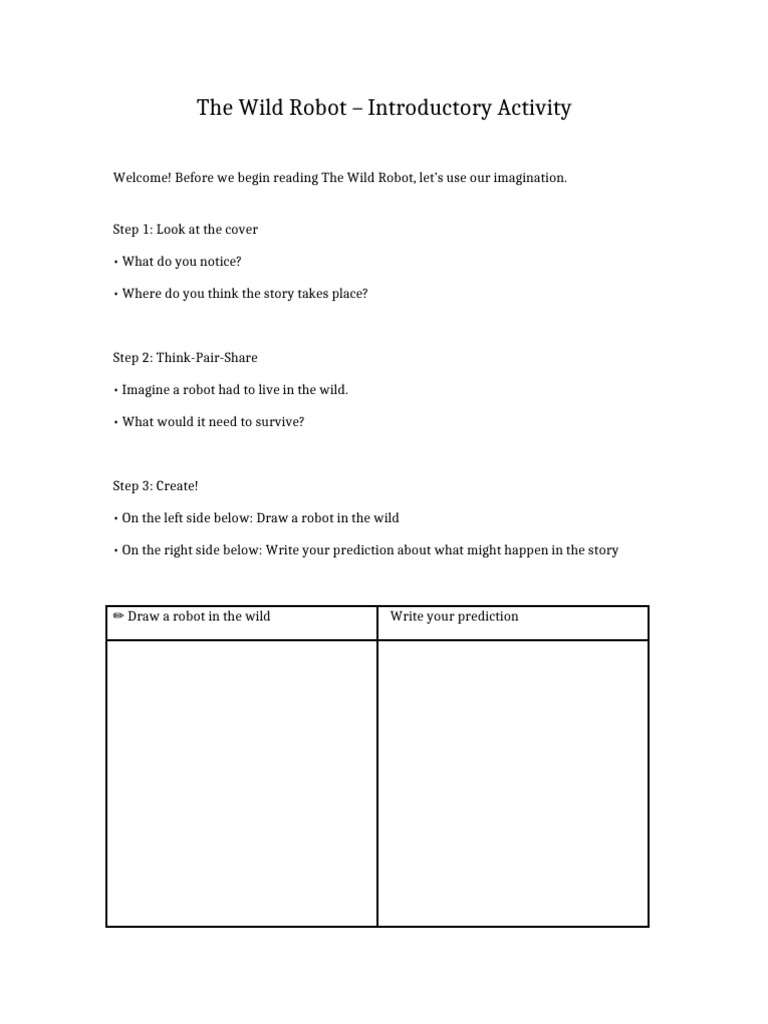 The Wild Robot – Introductory Activity

Welcome! Before we begin reading The Wild Robot, let's use our imagination.

Step 1: Look at the cover

• What do you notice?

• Where do you think the story takes place?

Step 2: Think-Pair-Share

• Imagine a robot had to live in the wild.

• What would it need to survive?

Step 3: Create!

• On the left side below: Draw a robot in the wild

• On the right side below: Write your prediction about what might happen in the story

| ✏ Draw a robot in the wild | Write your prediction |
|---|---|
| | |